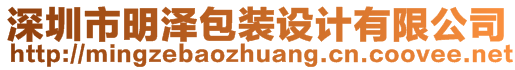 深圳市明泽包装设计有限公司
http://mingzebaozhuang.cn.coovee.net